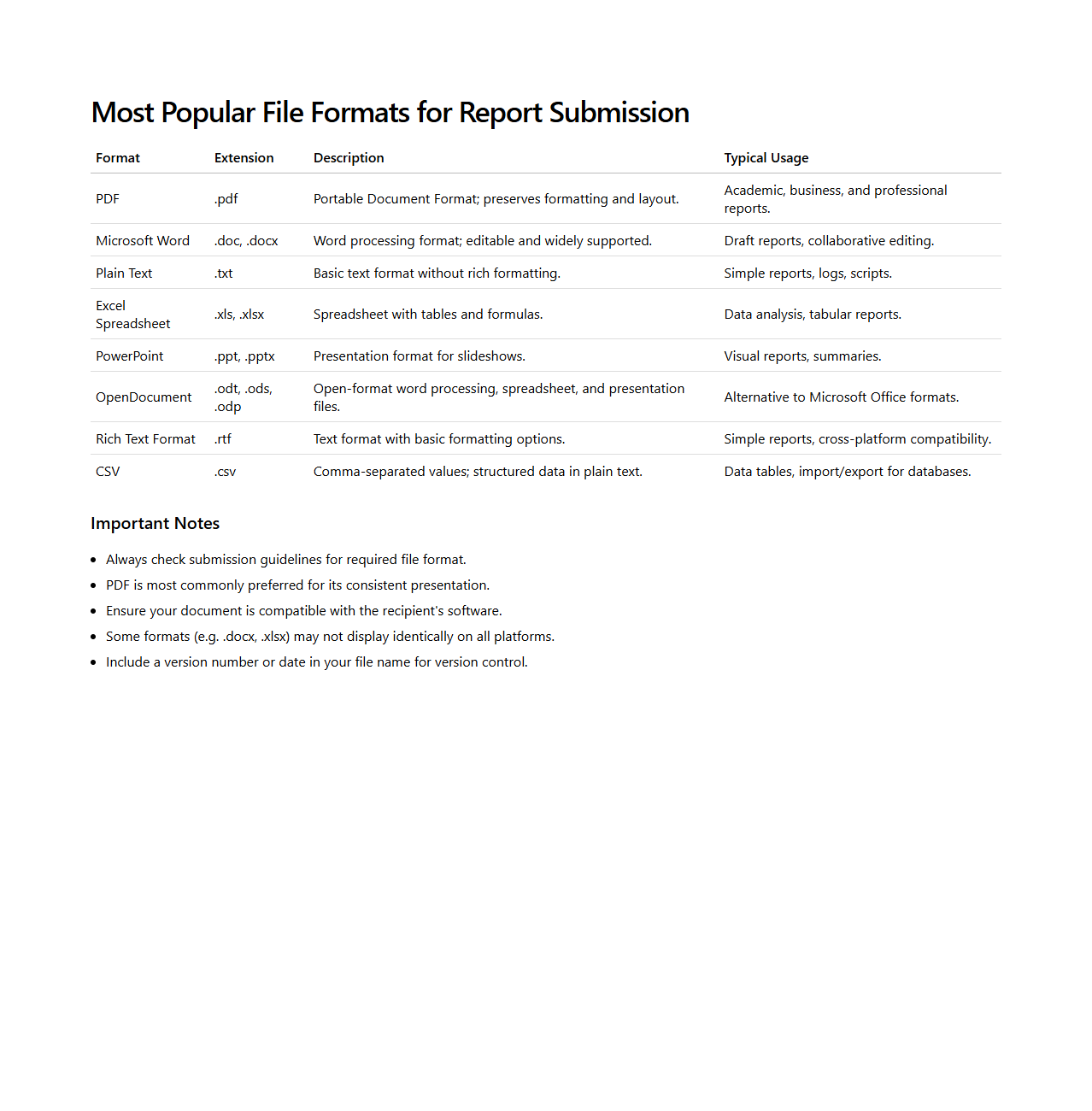 Most Popular File Formats for Report Submission

| Format | Extension | Description | Typical Usage |
|---|---|---|---|
| PDF | .pdf | Portable Document Format; preserves formatting and layout. | Academic, business, and professional reports. |
| Microsoft Word | .doc, .docx | Word processing format; editable and widely supported. | Draft reports, collaborative editing. |
| Plain Text | .txt | Basic text format without rich formatting. | Simple reports, logs, scripts. |
| Excel Spreadsheet | .xls, .xlsx | Spreadsheet with tables and formulas. | Data analysis, tabular reports. |
| PowerPoint | .ppt, .pptx | Presentation format for slideshows. | Visual reports, summaries. |
| OpenDocument | .odt, .ods, .odp | Open-format word processing, spreadsheet, and presentation files. | Alternative to Microsoft Office formats. |
| Rich Text Format | .rtf | Text format with basic formatting options. | Simple reports, cross-platform compatibility. |
| CSV | .csv | Comma-separated values; structured data in plain text. | Data tables, import/export for databases. |

Important Notes

- Always check submission guidelines for required file format.
- PDF is most commonly preferred for its consistent presentation.
- Ensure your document is compatible with the recipient's software.
- Some formats (e.g. .docx, .xlsx) may not display identically on all platforms.
- Include a version number or date in your file name for version control.